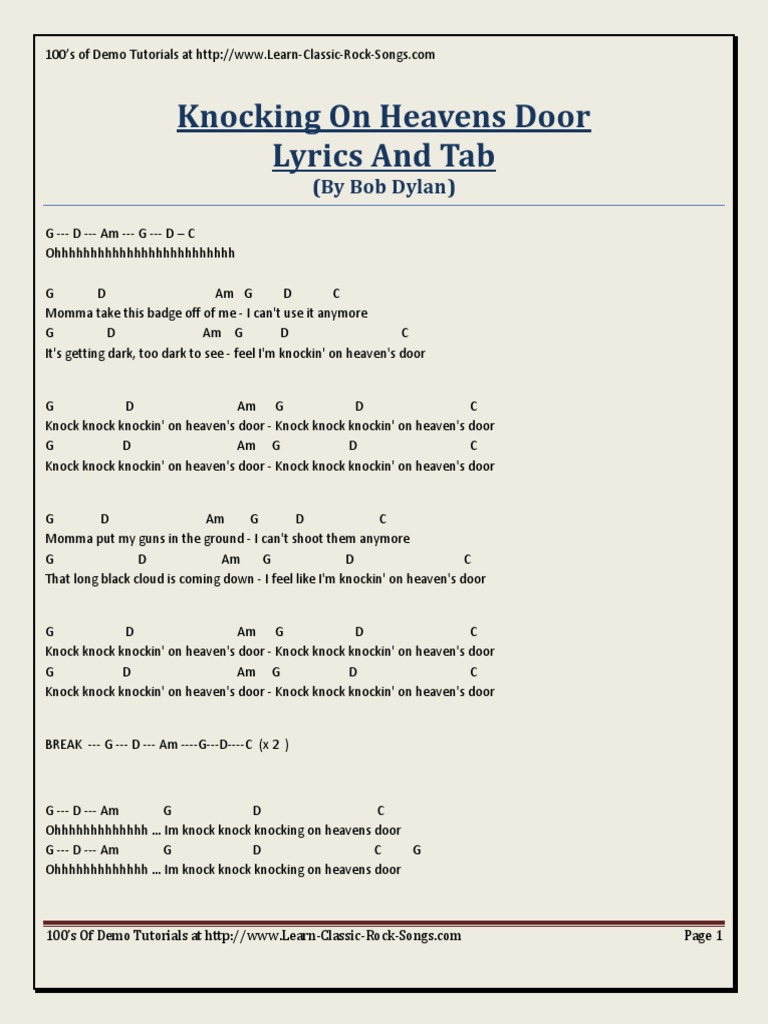 100's of Demo Tutorials at http://www.Learn-Classic-Rock-Songs.com

Knocking On Heavens Door
Lyrics And Tab
(By Bob Dylan)

G --- D --- Am --- G --- D – C
Ohhhhhhhhhhhhhhhhhhhhhhhhhh

G D Am G D C
Momma take this badge off of me - I can't use it anymore
G D Am G D C
It's getting dark, too dark to see - feel I'm knockin' on heaven's door

G D Am G D C
Knock knock knockin' on heaven's door - Knock knock knockin' on heaven's door
G D Am G D C
Knock knock knockin' on heaven's door - Knock knock knockin' on heaven's door

G D Am G D C
Momma put my guns in the ground - I can't shoot them anymore
G D Am G D C
That long black cloud is coming down - I feel like I'm knockin' on heaven's door

G D Am G D C
Knock knock knockin' on heaven's door - Knock knock knockin' on heaven's door
G D Am G D C
Knock knock knockin' on heaven's door - Knock knock knockin' on heaven's door

BREAK --- G --- D --- Am ----G---D----C (x 2 )

G --- D --- Am G D C
Ohhhhhhhhhhhhh ... Im knock knock knocking on heavens door
G --- D --- Am G D C G
Ohhhhhhhhhhhhh ... Im knock knock knocking on heavens door

100's Of Demo Tutorials at http://www.Learn-Classic-Rock-Songs.com Page 1